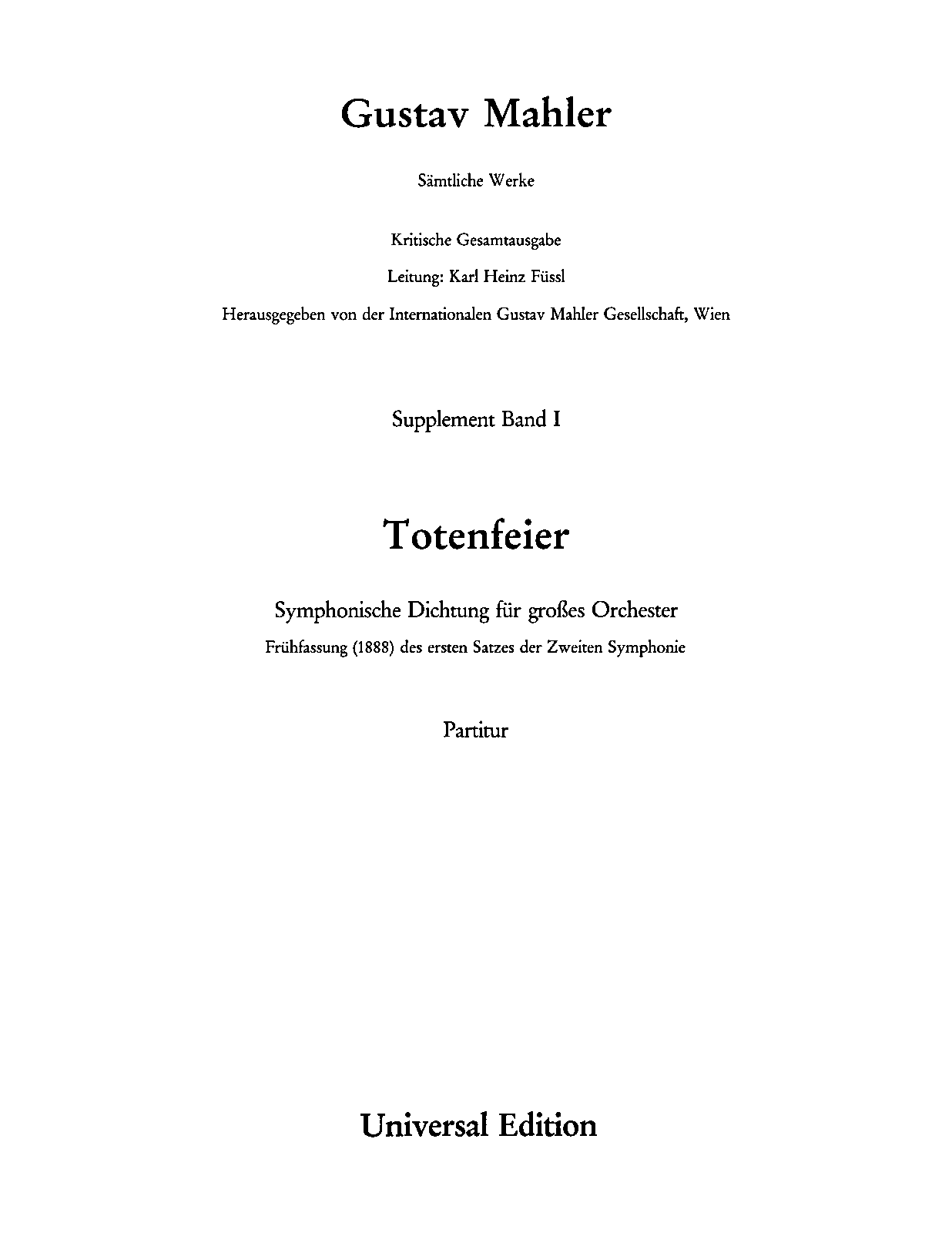 Gustav Mahler

Sämtliche Werke

Kritische Gesamtausgabe

Leitung: Karl Heinz Füssl

Herausgegeben von der Internationalen Gustav Mahler Gesellschaft, Wien

Supplement Band I

Totenfeier

Symphonische Dichtung für großes Orchester

Frühfassung (1888) des ersten Satzes der Zweiten Symphonie

Partitur

Universal Edition